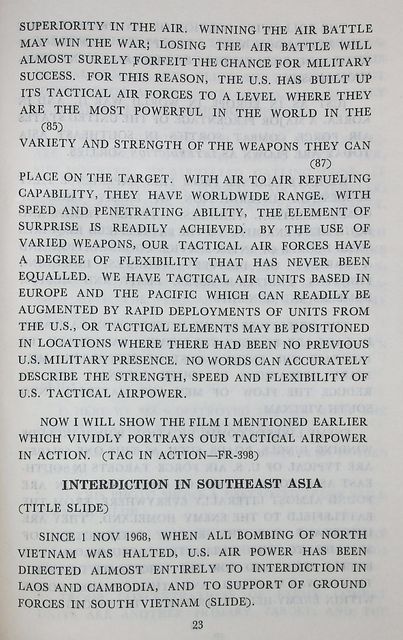 SUPERIORITY IN THE AIR. WINNING THE AIR BATTLE MAY WIN THE WAR; LOSING THE AIR BATTLE WILL ALMOST SURELY FORFEIT THE CHANCE FOR MILITARY SUCCESS. FOR THIS REASON, THE U.S. HAS BUILT UP ITS TACTICAL AIR FORCES TO A LEVEL WHERE THEY ARE THE MOST POWERFUL IN THE WORLD IN THE
(85)
VARIETY AND STRENGTH OF THE WEAPONS THEY CAN
(87)
PLACE ON THE TARGET. WITH AIR TO AIR REFUELING CAPABILITY, THEY HAVE WORLDWIDE RANGE. WITH SPEED AND PENETRATING ABILITY, THE ELEMENT OF SURPRISE IS READILY ACHIEVED. BY THE USE OF VARIED WEAPONS, OUR TACTICAL AIR FORCES HAVE A DEGREE OF FLEXIBILITY THAT HAS NEVER BEEN EQUALLED. WE HAVE TACTICAL AIR UNITS BASED IN EUROPE AND THE PACIFIC WHICH CAN READILY BE AUGMENTED BY RAPID DEPLOYMENTS OF UNITS FROM THE U.S., OR TACTICAL ELEMENTS MAY BE POSITIONED IN LOCATIONS WHERE THERE HAD BEEN NO PREVIOUS U.S. MILITARY PRESENCE. NO WORDS CAN ACCURATELY DESCRIBE THE STRENGTH, SPEED AND FLEXIBILITY OF U.S. TACTICAL AIRPOWER.

NOW I WILL SHOW THE FILM I MENTIONED EARLIER WHICH VIVIDLY PORTRAYS OUR TACTICAL AIRPOWER IN ACTION. (TAC IN ACTION—FR-398)

INTERDICTION IN SOUTHEAST ASIA

(TITLE SLIDE)

SINCE 1 NOV 1968, WHEN ALL BOMBING OF NORTH VIETNAM WAS HALTED, U.S. AIR POWER HAS BEEN DIRECTED ALMOST ENTIRELY TO INTERDICTION IN LAOS AND CAMBODIA, AND TO SUPPORT OF GROUND FORCES IN SOUTH VIETNAM (SLIDE).

23